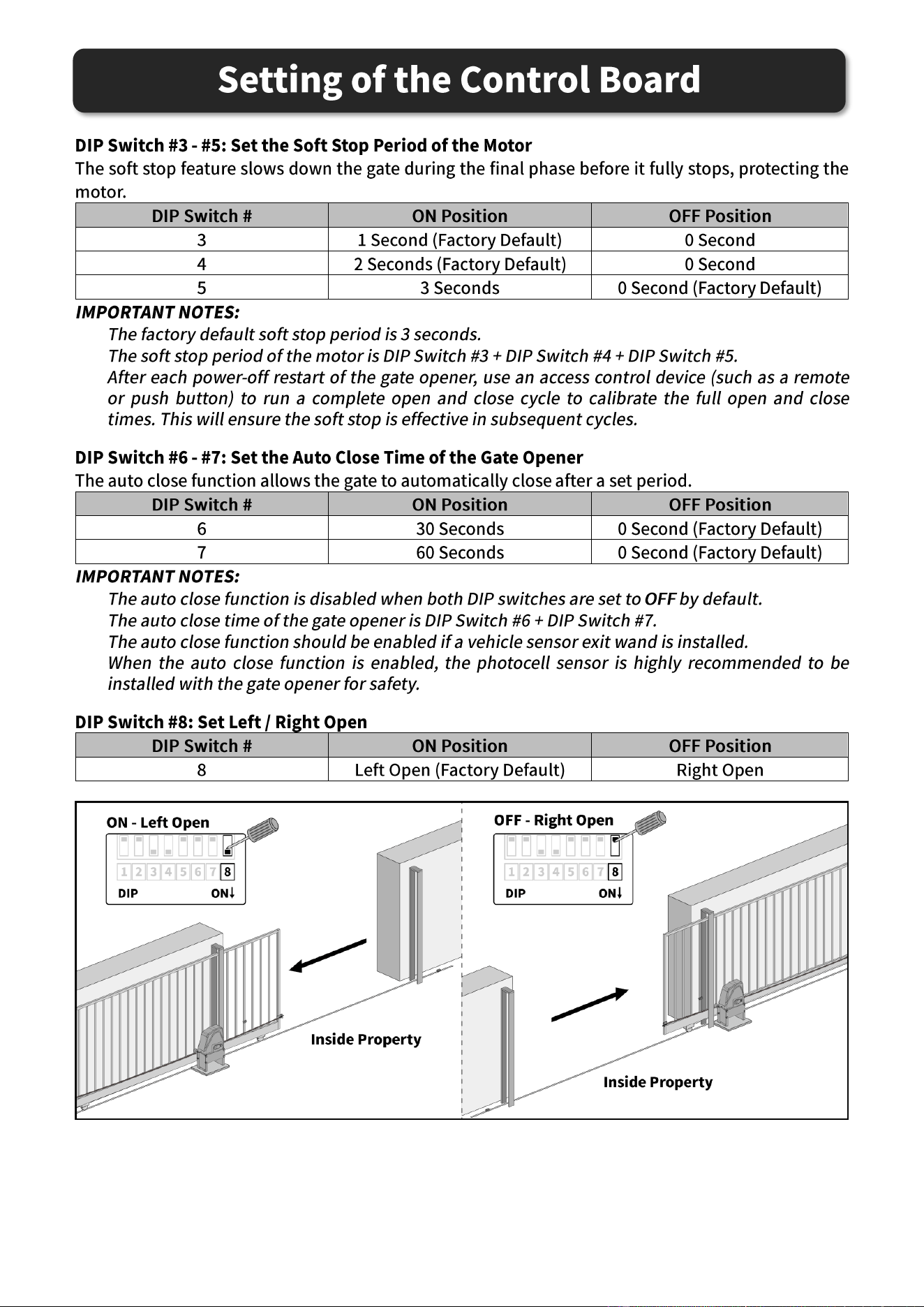 Setting of the Control Board

DIP Switch #3 - #5: Set the Soft Stop Period of the Motor

The soft stop feature slows down the gate during the final phase before it fully stops, protecting the motor.

| DIP Switch # | ON Position | OFF Position |
|---|---|---|
| 3 | 1 Second (Factory Default) | 0 Second |
| 4 | 2 Seconds (Factory Default) | 0 Second |
| 5 | 3 Seconds | 0 Second (Factory Default) |

IMPORTANT NOTES:

The factory default soft stop period is 3 seconds.

The soft stop period of the motor is DIP Switch #3 + DIP Switch #4 + DIP Switch #5.

After each power-off restart of the gate opener, use an access control device (such as a remote or push button) to run a complete open and close cycle to calibrate the full open and close times. This will ensure the soft stop is effective in subsequent cycles.

DIP Switch #6 - #7: Set the Auto Close Time of the Gate Opener

The auto close function allows the gate to automatically close after a set period.

| DIP Switch # | ON Position | OFF Position |
|---|---|---|
| 6 | 30 Seconds | 0 Second (Factory Default) |
| 7 | 60 Seconds | 0 Second (Factory Default) |

IMPORTANT NOTES:

The auto close function is disabled when both DIP switches are set to OFF by default.

The auto close time of the gate opener is DIP Switch #6 + DIP Switch #7.

The auto close function should be enabled if a vehicle sensor exit wand is installed.

When the auto close function is enabled, the photocell sensor is highly recommended to be installed with the gate opener for safety.

DIP Switch #8: Set Left / Right Open

| DIP Switch # | ON Position | OFF Position |
|---|---|---|
| 8 | Left Open (Factory Default) | Right Open |

ON - Left Open

1 2 3 4 5 6 7 8
DIP ON↓

Inside Property

OFF - Right Open

1 2 3 4 5 6 7 8
DIP ON↓

Inside Property